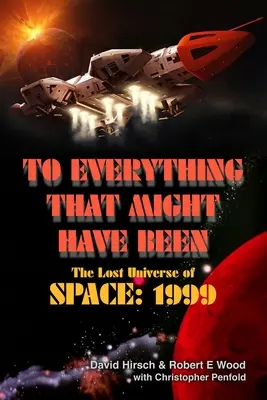 TO EVERYTHING THAT MIGHT HAVE BEEN

The Lost Universe of
SPACE: 1999

David Hirsch & Robert E Wood
with Christopher Penfold